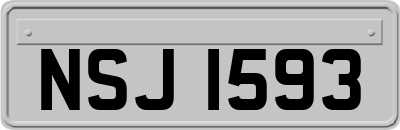 NSJ 1593